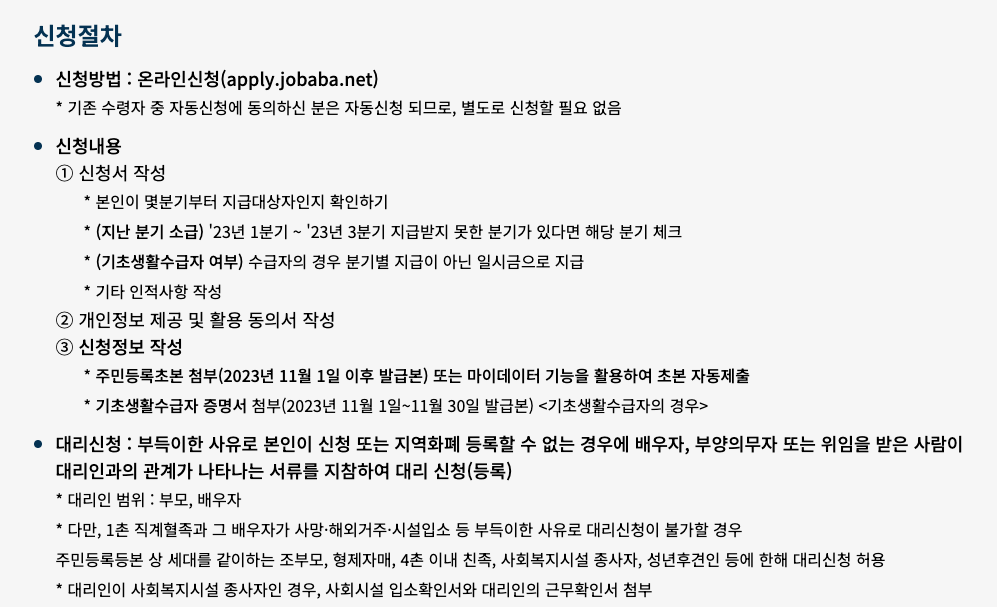 신청절차

• 신청방법 : 온라인신청(apply.jobaba.net)
* 기존 수령자 중 자동신청에 동의하신 분은 자동신청 되므로, 별도로 신청할 필요 없음

• 신청내용
① 신청서 작성
* 본인이 몇분기부터 지급대상자인지 확인하기
* (지난 분기 소급) '23년 1분기 ~ '23년 3분기 지급받지 못한 분기가 있다면 해당 분기 체크
* (기초생활수급자 여부) 수급자의 경우 분기별 지급이 아닌 일시금으로 지급
* 기타 인적사항 작성
② 개인정보 제공 및 활용 동의서 작성
③ 신청정보 작성
* 주민등록초본 첨부(2023년 11월 1일 이후 발급본) 또는 마이데이터 기능을 활용하여 초본 자동제출
* 기초생활수급자 증명서 첨부(2023년 11월 1일~11월 30일 발급본) <기초생활수급자의 경우>

• 대리신청 : 부득이한 사유로 본인이 신청 또는 지역화폐 등록할 수 없는 경우에 배우자, 부양의무자 또는 위임을 받은 사람이 대리인과의 관계가 나타나는 서류를 지참하여 대리 신청(등록)
* 대리인 범위 : 부모, 배우자
* 다만, 1촌 직계혈족과 그 배우자가 사망·해외거주·시설입소 등 부득이한 사유로 대리신청이 불가할 경우
주민등록등본 상 세대를 같이하는 조부모, 형제자매, 4촌 이내 친족, 사회복지시설 종사자, 성년후견인 등에 한해 대리신청 허용
* 대리인이 사회복지시설 종사자인 경우, 사회시설 입소확인서와 대리인의 근무확인서 첨부